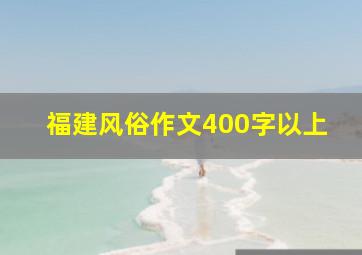 福建风俗作文400字以上